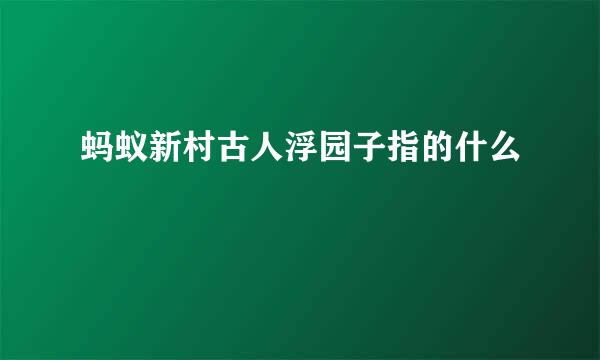 蚂蚁新村古人浮园子指的什么